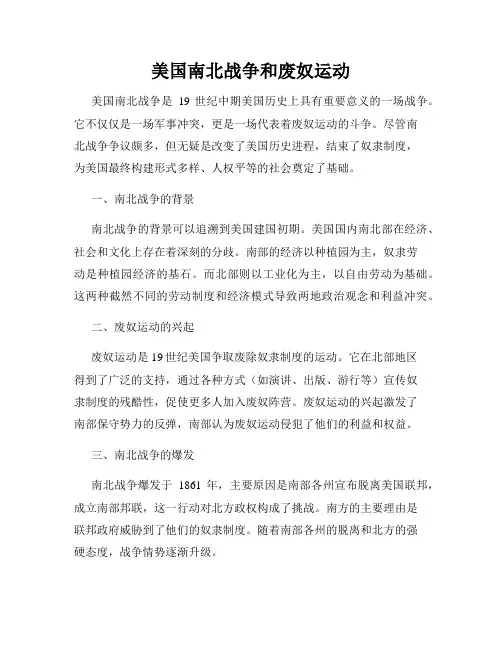 美国南北战争和废奴运动

美国南北战争是 19 世纪中期美国历史上具有重要意义的一场战争。它不仅仅是一场军事冲突，更是一场代表着废奴运动的斗争。尽管南北战争争议颇多，但无疑是改变了美国历史进程，结束了奴隶制度，为美国最终构建形式多样、人权平等的社会奠定了基础。

一、南北战争的背景

南北战争的背景可以追溯到美国建国初期。美国国内南北部在经济、社会和文化上存在着深刻的分歧。南部的经济以种植园为主，奴隶劳动是种植园经济的基石。而北部则以工业化为主，以自由劳动为基础。这两种截然不同的劳动制度和经济模式导致两地政治观念和利益冲突。

二、废奴运动的兴起

废奴运动是19世纪美国争取废除奴隶制度的运动。它在北部地区得到了广泛的支持，通过各种方式（如演讲、出版、游行等）宣传奴隶制度的残酷性，促使更多人加入废奴阵营。废奴运动的兴起激发了南部保守势力的反弹，南部认为废奴运动侵犯了他们的利益和权益。

三、南北战争的爆发

南北战争爆发于 1861 年，主要原因是南部各州宣布脱离美国联邦，成立南部邦联，这一行动对北方政权构成了挑战。南方的主要理由是联邦政府威胁到了他们的奴隶制度。随着南部各州的脱离和北方的强硬态度，战争情势逐渐升级。